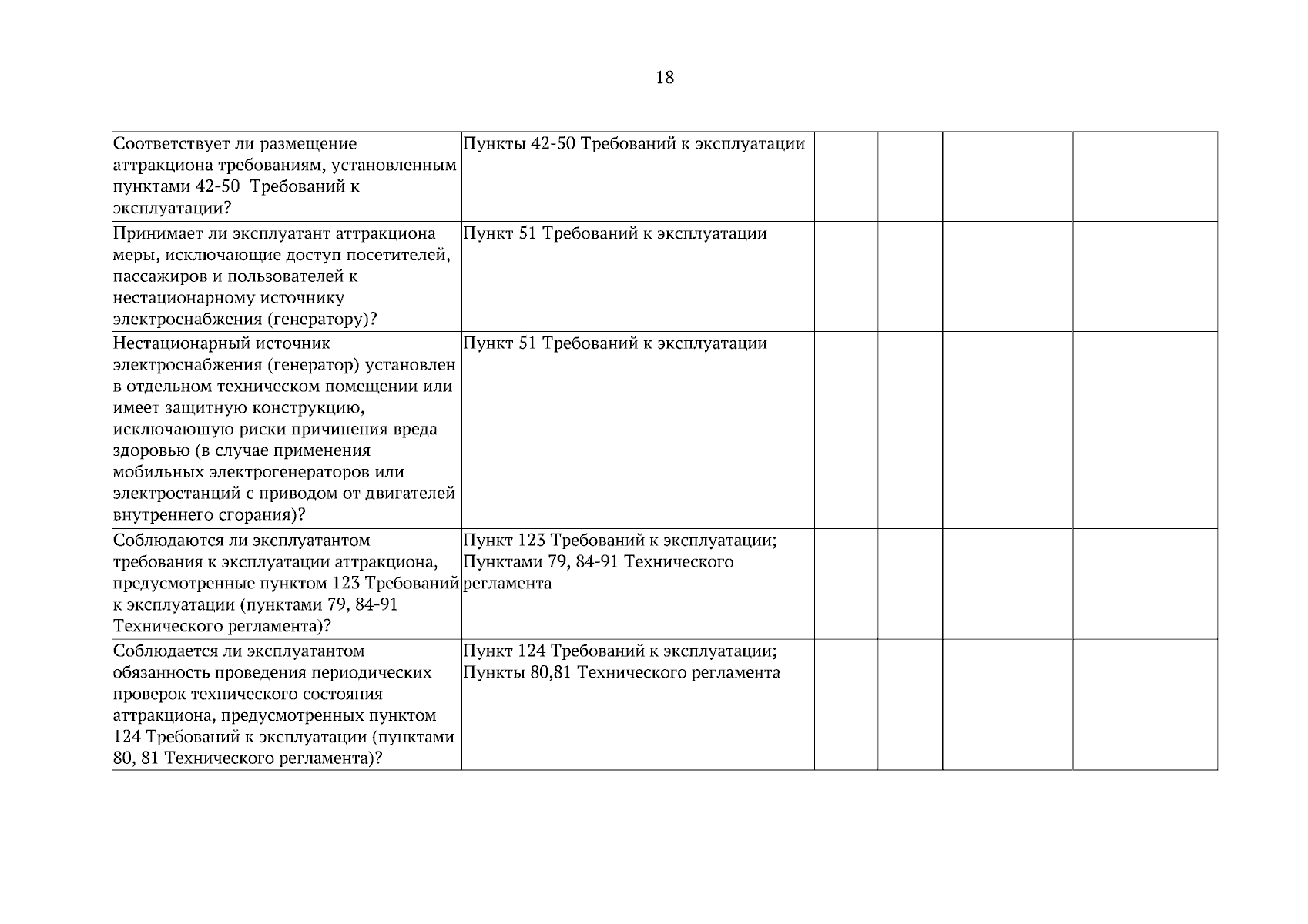 18

| | | | | | |
|---|---|---|---|---|---|
| Соответствует ли размещение аттракциона требованиям, установленным пунктами 42-50 Требований к эксплуатации? | Пункты 42-50 Требований к эксплуатации | | | | |
| Принимает ли эксплуатант аттракциона меры, исключающие доступ посетителей, пассажиров и пользователей к нестационарному источнику электроснабжения (генератору)? | Пункт 51 Требований к эксплуатации | | | | |
| Нестационарный источник электроснабжения (генератор) установлен в отдельном техническом помещении или имеет защитную конструкцию, исключающую риски причинения вреда здоровью (в случае применения мобильных электрогенераторов или электростанций с приводом от двигателей внутреннего сгорания)? | Пункт 51 Требований к эксплуатации | | | | |
| Соблюдаются ли эксплуатантом требования к эксплуатации аттракциона, предусмотренные пунктом 123 Требований к эксплуатации (пунктами 79, 84-91 Технического регламента)? | Пункт 123 Требований к эксплуатации; Пунктами 79, 84-91 Технического регламента | | | | |
| Соблюдается ли эксплуатантом обязанность проведения периодических проверок технического состояния аттракциона, предусмотренных пунктом 124 Требований к эксплуатации (пунктами 80, 81 Технического регламента)? | Пункт 124 Требований к эксплуатации; Пункты 80,81 Технического регламента | | | | |